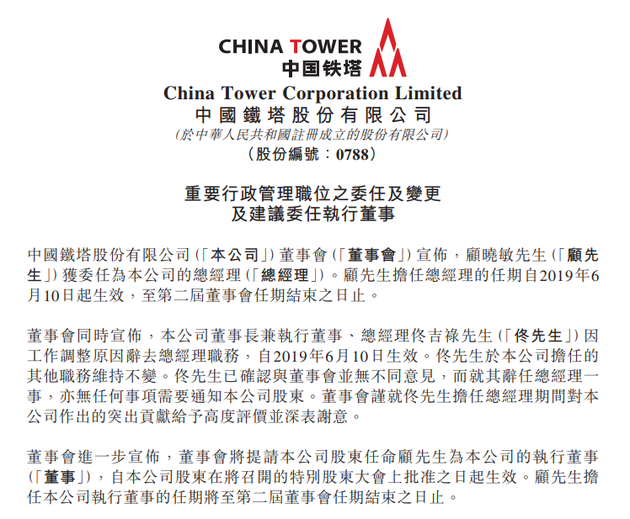 CHINA TOWER
中国铁塔

China Tower Corporation Limited
中國鐵塔股份有限公司
(於中華人民共和國註冊成立的股份有限公司)
(股份編號：0788)

重要行政管理職位之委任及變更
及建議委任執行董事

中國鐵塔股份有限公司(「本公司」)董事會(「董事會」)宣佈，顧曉敏先生(「顧先生」)獲委任為本公司的總經理(「總經理」)。顧先生擔任總經理的任期自2019年6月10日起生效，至第二屆董事會任期結束之日止。

董事會同時宣佈，本公司董事長兼執行董事、總經理佟吉祿先生(「佟先生」)因工作調整原因辭去總經理職務，自2019年6月10日生效。佟先生於本公司擔任的其他職務維持不變。佟先生已確認與董事會並無不同意見，而就其辭任總經理一事，亦無任何事項需要通知本公司股東。董事會謹就佟先生擔任總經理期間對本公司作出的突出貢獻給予高度評價並深表謝意。

董事會進一步宣佈，董事會將提請本公司股東任命顧先生為本公司的執行董事(「董事」)，自本公司股東在將召開的特別股東大會上批准之日起生效。顧先生擔任本公司執行董事的任期將至第二屆董事會任期結束之日止。